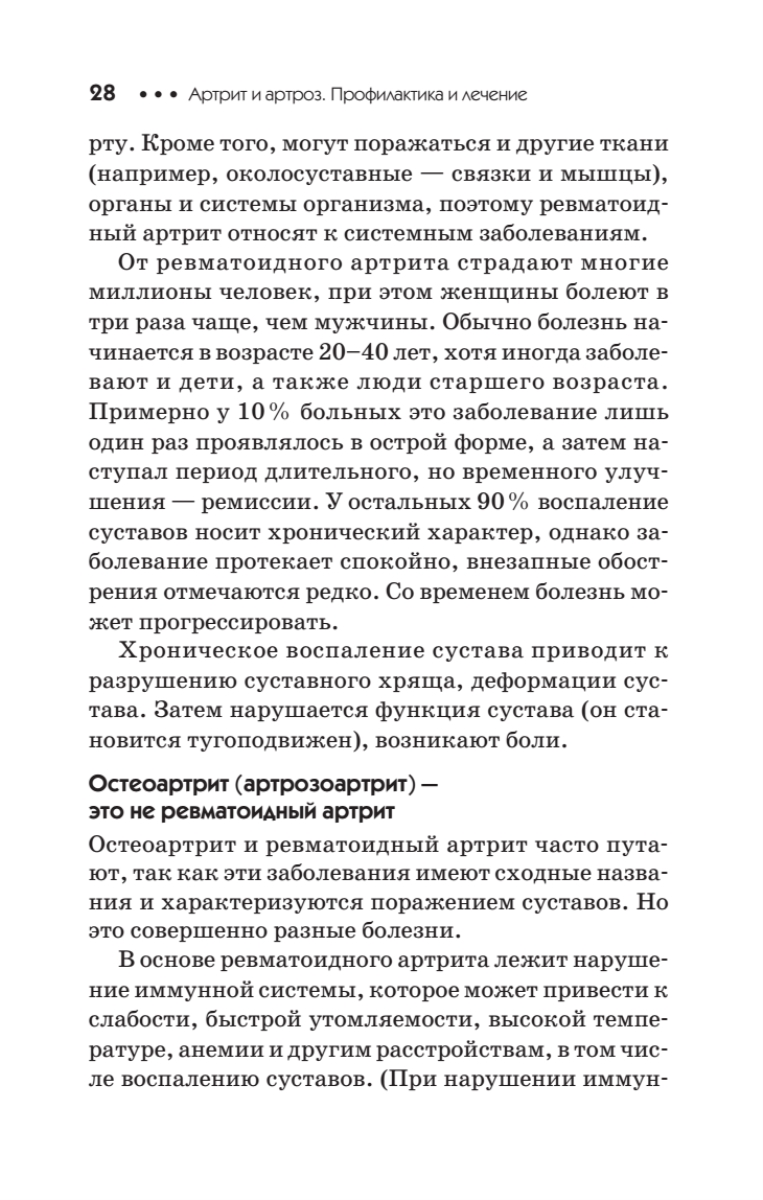 28 • • • Артрит и артроз. Профилактика и лечение

рту. Кроме того, могут поражаться и другие ткани (например, околосуставные — связки и мышцы), органы и системы организма, поэтому ревматоидный артрит относят к системным заболеваниям.

От ревматоидного артрита страдают многие миллионы человек, при этом женщины болеют в три раза чаще, чем мужчины. Обычно болезнь начинается в возрасте 20–40 лет, хотя иногда заболевают и дети, а также люди старшего возраста. Примерно у 10% больных это заболевание лишь один раз проявлялось в острой форме, а затем наступал период длительного, но временного улучшения — ремиссии. У остальных 90% воспаление суставов носит хронический характер, однако заболевание протекает спокойно, внезапные обострения отмечаются редко. Со временем болезнь может прогрессировать.

Хроническое воспаление сустава приводит к разрушению суставного хряща, деформации сустава. Затем нарушается функция сустава (он становится тугоподвижен), возникают боли.

Остеоартрит (артрозоартрит) — это не ревматоидный артрит

Остеоартрит и ревматоидный артрит часто путают, так как эти заболевания имеют сходные названия и характеризуются поражением суставов. Но это совершенно разные болезни.

В основе ревматоидного артрита лежит нарушение иммунной системы, которое может привести к слабости, быстрой утомляемости, высокой температуре, анемии и другим расстройствам, в том числе воспалению суставов. (При нарушении иммун-